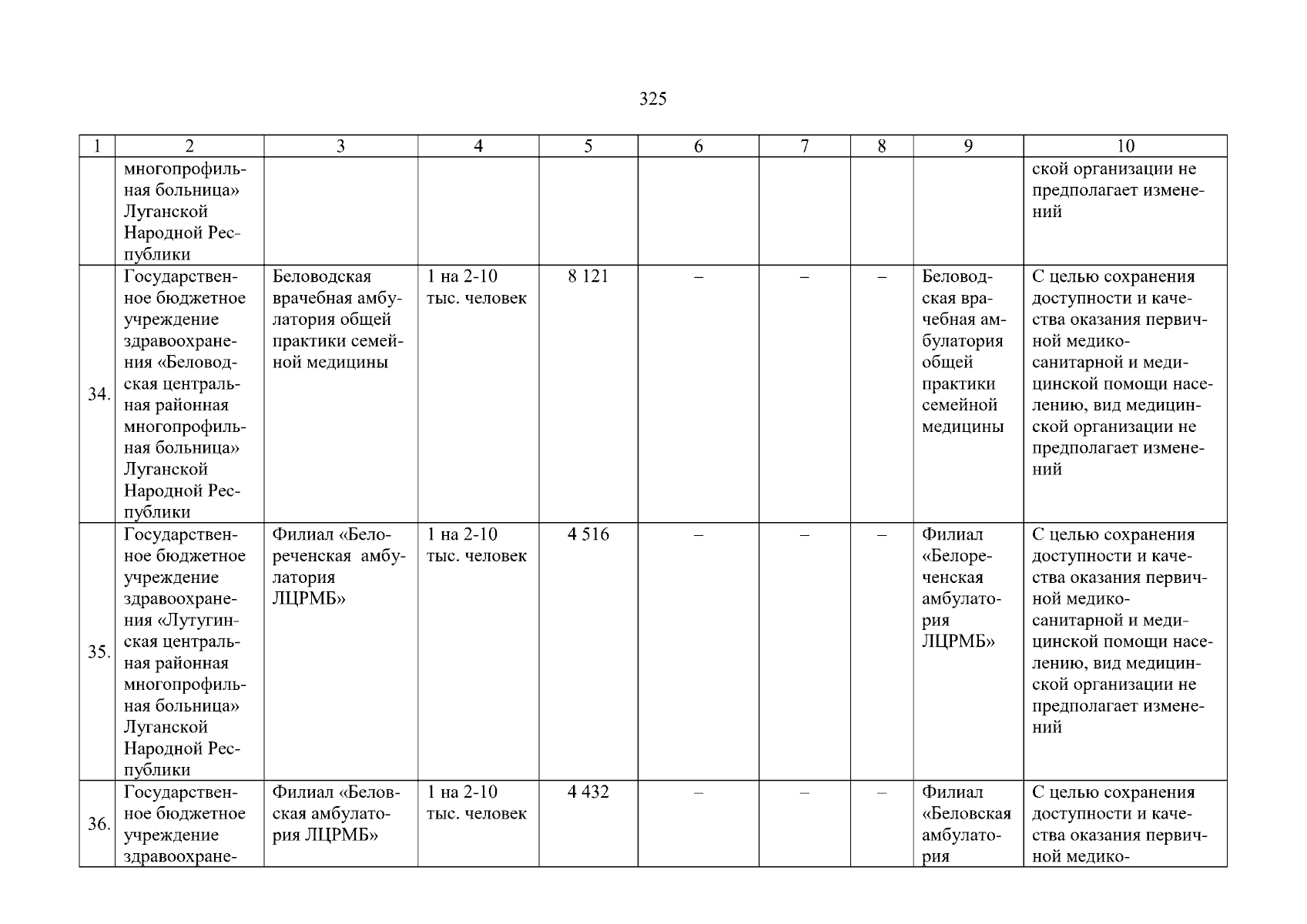 325

| 1 | 2 | 3 | 4 | 5 | 6 | 7 | 8 | 9 | 10 |
|---|---|---|---|---|---|---|---|---|---|
| | многопрофильная больница» Луганской Народной Республики | | | | | | | | ской организации не предполагает изменений |
| 34. | Государственное бюджетное учреждение здравоохранения «Беловодская центральная районная многопрофильная больница» Луганской Народной Республики | Беловодская врачебная амбулатория общей практики семейной медицины | 1 на 2-10 тыс. человек | 8 121 | – | – | – | Беловодская врачебная амбулатория общей практики семейной медицины | С целью сохранения доступности и качества оказания первичной медико-санитарной и медицинской помощи населению, вид медицинской организации не предполагает изменений |
| 35. | Государственное бюджетное учреждение здравоохранения «Лутугинская центральная районная многопрофильная больница» Луганской Народной Республики | Филиал «Белореченская амбулатория ЛЦРМБ» | 1 на 2-10 тыс. человек | 4 516 | – | – | – | Филиал «Белореченская амбулатория ЛЦРМБ» | С целью сохранения доступности и качества оказания первичной медико-санитарной и медицинской помощи населению, вид медицинской организации не предполагает изменений |
| 36. | Государственное бюджетное учреждение здравоохране- | Филиал «Беловская амбулатория ЛЦРМБ» | 1 на 2-10 тыс. человек | 4 432 | – | – | – | Филиал «Беловская амбулатория | С целью сохранения доступности и качества оказания первичной медико- |